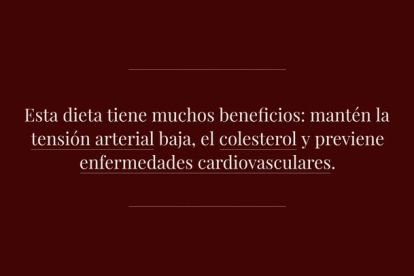 Esta dieta tiene muchos beneficios: mantén la tensión arterial baja, el colesterol y previene enfermedades cardiovasculares.